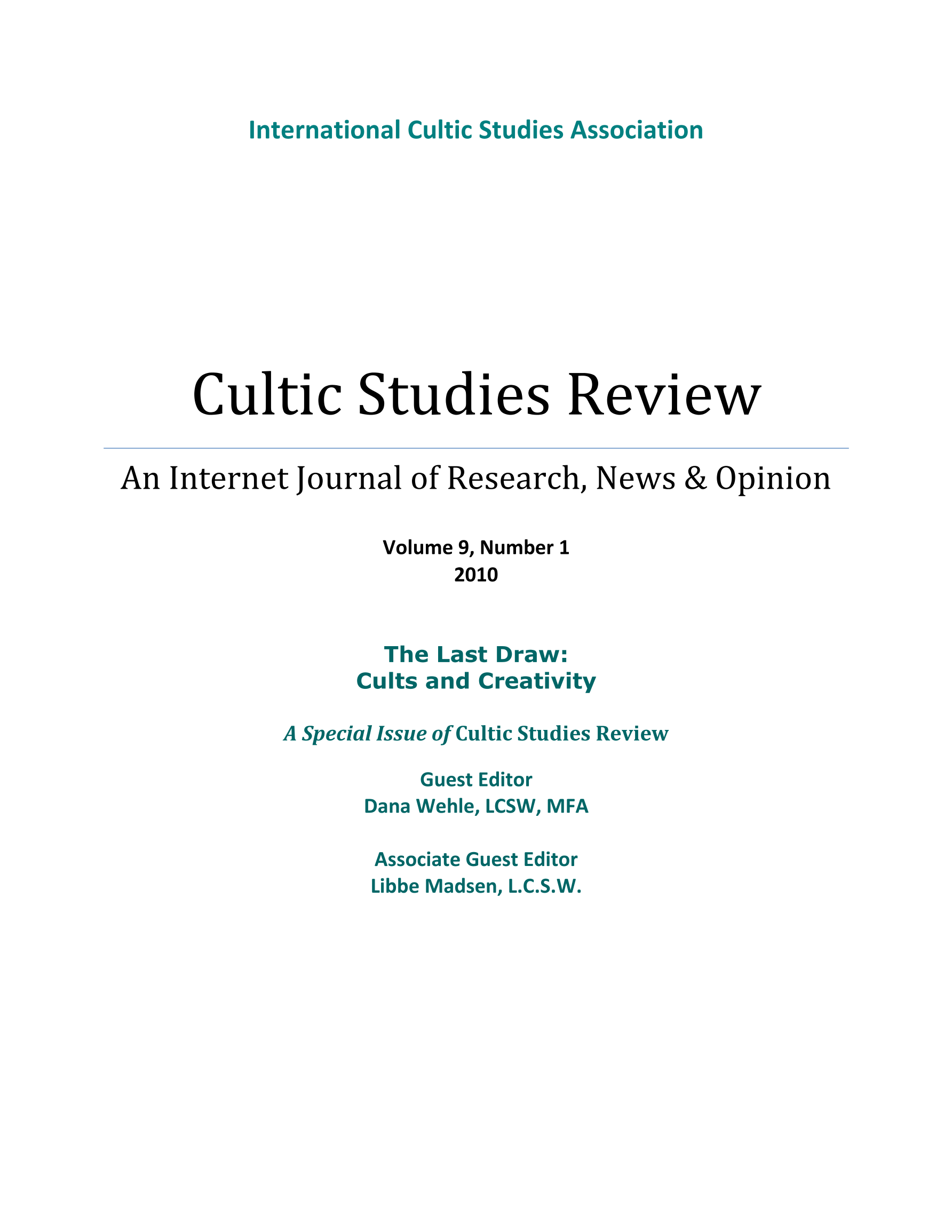 International Cultic Studies Association

Cultic Studies Review

An Internet Journal of Research, News & Opinion

Volume 9, Number 1
2010

The Last Draw:
Cults and Creativity

A Special Issue of Cultic Studies Review

Guest Editor
Dana Wehle, LCSW, MFA

Associate Guest Editor
Libbe Madsen, L.C.S.W.